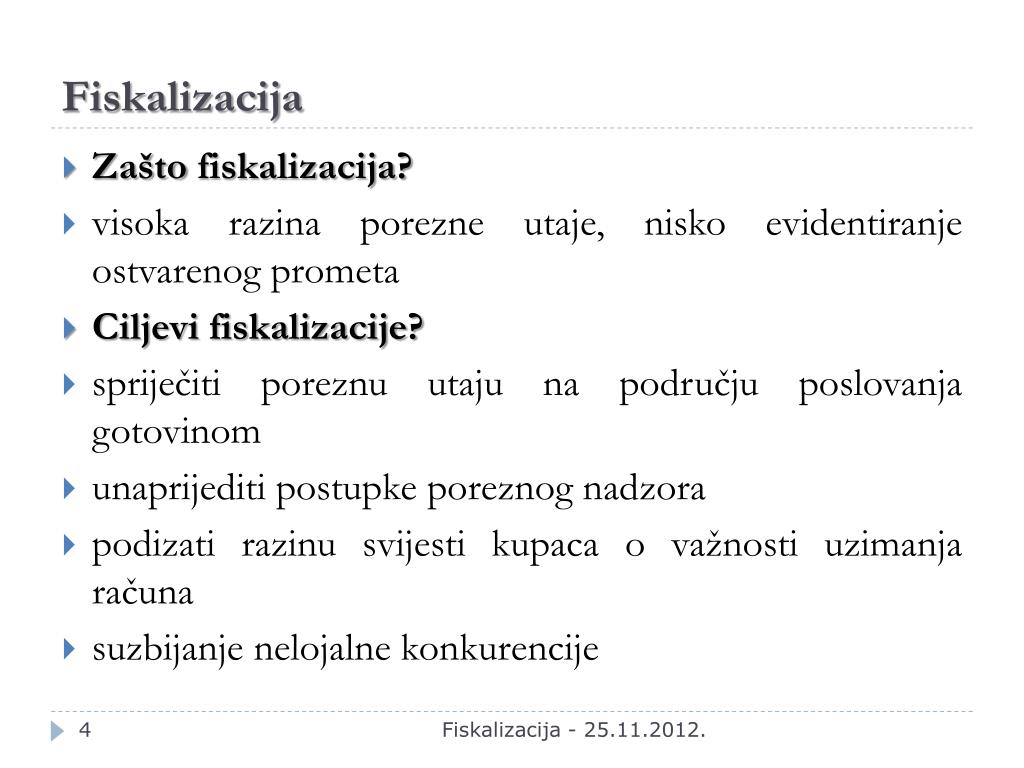 Fiskalizacija

Zašto fiskalizacija?

visoka razina porezne utaje, nisko evidentiranje ostvarenog prometa

Ciljevi fiskalizacije?

spriječiti poreznu utaju na području poslovanja gotovinom

unaprijediti postupke poreznog nadzora

podizati razinu svijesti kupaca o važnosti uzimanja računa

suzbijanje nelojalne konkurencije

4

Fiskalizacija - 25.11.2012.